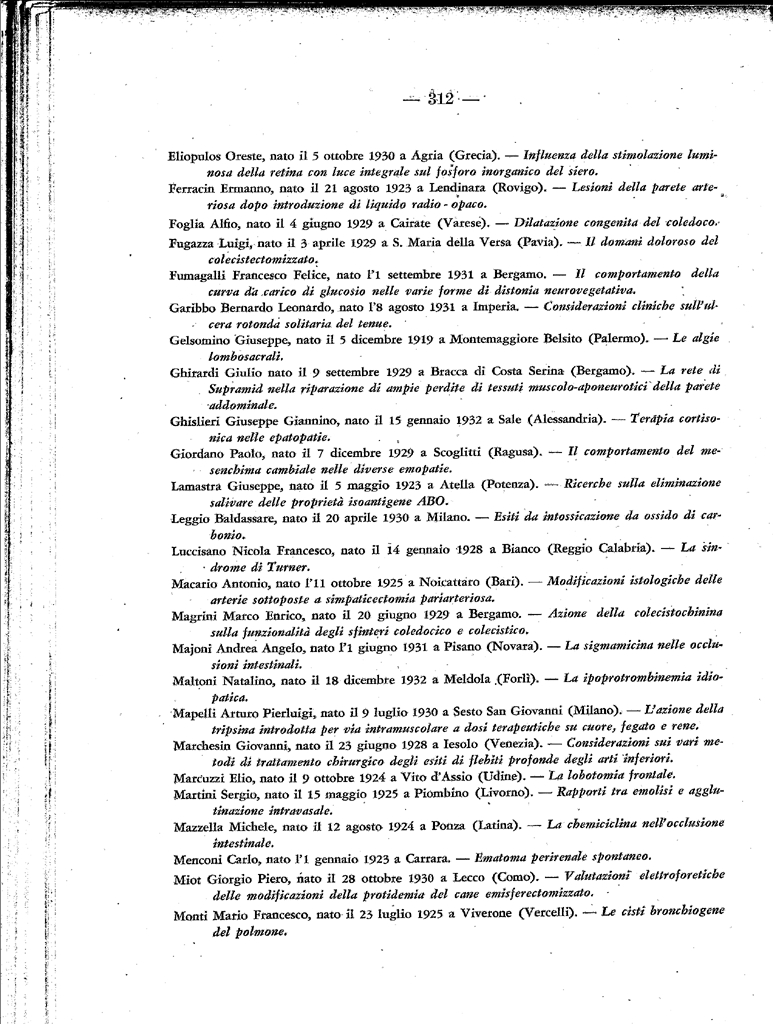 — 312 —

Eliopulos Oreste, nato il 5 ottobre 1930 a Agria (Grecia). — Influenza della stimolazione luminosa della retina con luce integrale sul fosforo inorganico del siero.

Ferracin Ermanno, nato il 21 agosto 1923 a Lendinara (Rovigo). — Lesioni della parete arteriosa dopo introduzione di liquido radio - opaco.

Foglia Alfio, nato il 4 giugno 1929 a Cairate (Varese). — Dilatazione congenita del coledoco.

Fugazza Luigi, nato il 3 aprile 1929 a S. Maria della Versa (Pavia). — Il domani doloroso del colecistectomizzato.

Fumagalli Francesco Felice, nato l'1 settembre 1931 a Bergamo. — Il comportamento della curva da carico di glucosio nelle varie forme di distonia neurovegetativa.

Garibbo Bernardo Leonardo, nato l'8 agosto 1931 a Imperia. — Considerazioni cliniche sull'ulcera rotonda solitaria del tenue.

Gelsomino Giuseppe, nato il 5 dicembre 1919 a Montemaggiore Belsito (Palermo). — Le algie lombosacrali.

Ghirardi Giulio nato il 9 settembre 1929 a Bracca di Costa Serina (Bergamo). — La rete di Supramid nella riparazione di ampie perdite di tessuti muscolo-aponeurotici della parete addominale.

Ghislieri Giuseppe Giannino, nato il 15 gennaio 1932 a Sale (Alessandria). — Terapia cortisonica nelle epatopatie.

Giordano Paolo, nato il 7 dicembre 1929 a Scoglitti (Ragusa). — Il comportamento del mesenchima cambiale nelle diverse emopatie.

Lamastra Giuseppe, nato il 5 maggio 1923 a Atella (Potenza). — Ricerche sulla eliminazione salivare delle proprietà isoantigene ABO.

Leggio Baldassare, nato il 20 aprile 1930 a Milano. — Esiti da intossicazione da ossido di carbonio.

Luccisano Nicola Francesco, nato il 14 gennaio 1928 a Bianco (Reggio Calabria). — La sindrome di Turner.

Macario Antonio, nato l'11 ottobre 1925 a Noicattaro (Bari). — Modificazioni istologiche delle arterie sottoposte a simpaticectomia pariarteriosa.

Magrini Marco Enrico, nato il 20 giugno 1929 a Bergamo. — Azione della colecistochinina sulla funzionalità degli sfinteri coledocico e colecistico.

Majoni Andrea Angelo, nato l'1 giugno 1931 a Pisano (Novara). — La sigmamicina nelle occlusioni intestinali.

Maltoni Natalino, nato il 18 dicembre 1932 a Meldola (Forlì). — La ipoprotrombinemia idiopatica.

Mapelli Arturo Pierluigi, nato il 9 luglio 1930 a Sesto San Giovanni (Milano). — L'azione della tripsina introdotta per via intramuscolare a dosi terapeutiche su cuore, fegato e rene.

Marchesin Giovanni, nato il 23 giugno 1928 a Iesolo (Venezia). — Considerazioni sui vari metodi di trattamento chirurgico degli esiti di flebiti profonde degli arti inferiori.

Marcuzzi Elio, nato il 9 ottobre 1924 a Vito d'Assio (Udine). — La lobotomia frontale.

Martini Sergio, nato il 15 maggio 1925 a Piombino (Livorno). — Rapporti tra emolisi e agglutinazione intravasale.

Mazzella Michele, nato il 12 agosto 1924 a Ponza (Latina). — La chemiciclina nell'occlusione intestinale.

Menconi Carlo, nato l'1 gennaio 1923 a Carrara. — Ematoma perirenale spontaneo.

Miot Giorgio Piero, nato il 28 ottobre 1930 a Lecco (Como). — Valutazioni elettroforetiche delle modificazioni della protidemia del cane emisferectomizzato.

Monti Mario Francesco, nato il 23 luglio 1925 a Viverone (Vercelli). — Le cisti bronchiogene del polmone.